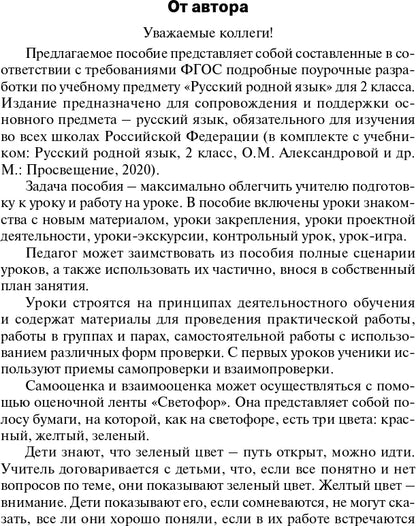 От автора

Уважаемые коллеги!

Предлагаемое пособие представляет собой составленные в соответствии с требованиями ФГОС подробные поурочные разработки по учебному предмету «Русский родной язык» для 2 класса. Издание предназначено для сопровождения и поддержки основного предмета – русский язык, обязательного для изучения во всех школах Российской Федерации (в комплекте с учебником: Русский родной язык, 2 класс, О.М. Александровой и др. М.: Просвещение, 2020).

Задача пособия – максимально облегчить учителю подготовку к уроку и работу на уроке. В пособие включены уроки знакомства с новым материалом, уроки закрепления, уроки проектной деятельности, уроки-экскурсии, контрольный урок, урок-игра.

Педагог может заимствовать из пособия полные сценарии уроков, а также использовать их частично, внося в собственный план занятия.

Уроки строятся на принципах деятельностного обучения и содержат материалы для проведения практической работы, работы в группах и парах, самостоятельной работы с использованием различных форм проверки. С первых уроков ученики используют приемы самопроверки и взаимопроверки.

Самооценка и взаимооценка может осуществляться с помощью оценочной ленты «Светофор». Она представляет собой полосу бумаги, на которой, как на светофоре, есть три цвета: красный, желтый, зеленый.

Дети знают, что зеленый цвет – путь открыт, можно идти. Учитель договаривается с детьми, что, если все понятно и нет вопросов по теме, они показывают зеленый цвет. Желтый цвет – внимание. Дети показывают его, если сомневаются, не могут сказать, все ли они хорошо поняли, если в их работе встречаются